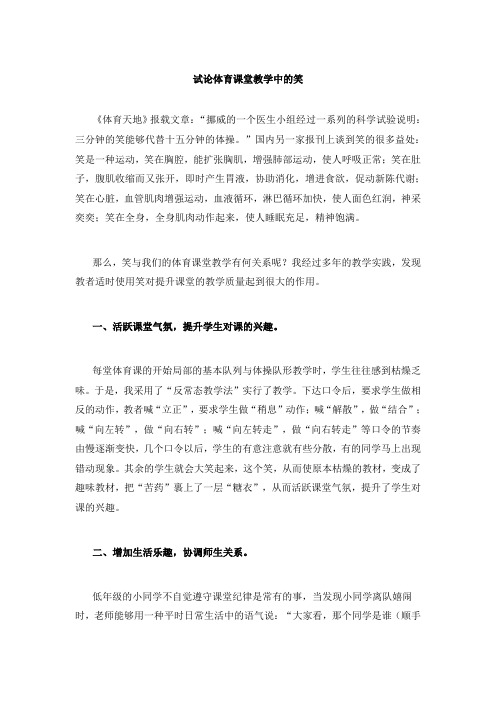 试论体育课堂教学中的笑

《体育天地》报载文章："挪威的一个医生小组经过一系列的科学试验说明：三分钟的笑能够代替十五分钟的体操。"国内另一家报刊上谈到笑的很多益处：笑是一种运动，笑在胸腔，能扩张胸肌，增强肺部运动，使人呼吸正常；笑在肚子，腹肌收缩而又张开，即时产生胃液，协助消化，增进食欲，促动新陈代谢；笑在心脏，血管肌肉增强运动，血液循环，淋巴循环加快，使人面色红润，神采奕奕；笑在全身，全身肌肉动作起来，使人睡眠充足，精神饱满。

那么，笑与我们的体育课堂教学有何关系呢？我经过多年的教学实践，发现教者适时使用笑对提升课堂的教学质量起到很大的作用。

一、活跃课堂气氛，提升学生对课的兴趣。

每堂体育课的开始局部的基本队列与体操队形教学时，学生往往感到枯燥乏味。于是，我采用了"反常态教学法"实行了教学。下达口令后，要求学生做相反的动作，教者喊"立正"，要求学生做"稍息"动作；喊"解散"，做"结合"；喊"向左转"，做"向右转"；喊"向左转走"，做"向右转走"等口令的节奏由慢逐渐变快，几个口令以后，学生的有意注意就有些分散，有的同学马上出现错动现象。其余的学生就会大笑起来，这个笑，从而使原本枯燥的教材，变成了趣味教材，把"苦药"裹上了一层"糖衣"，从而活跃课堂气氛，提升了学生对课的兴趣。

二、增加生活乐趣，协调师生关系。

低年级的小同学不自觉遵守课堂纪律是常有的事，当发现小同学离队嬉闹时，老师能够用一种平时日常生活中的语气说："大家看，那个同学是谁（顺手